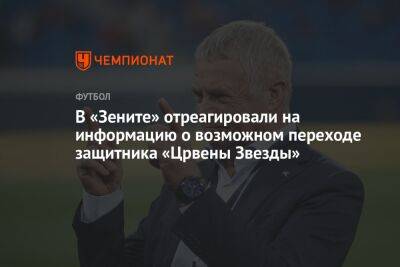 ЧЕМПИОНАТ

ФУТБОЛ

В «Зените» отреагировали на информацию о возможном переходе защитника «Црвены Звезды»